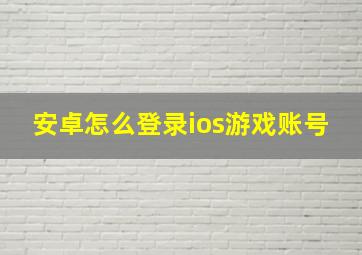 安卓怎么登录ios游戏账号